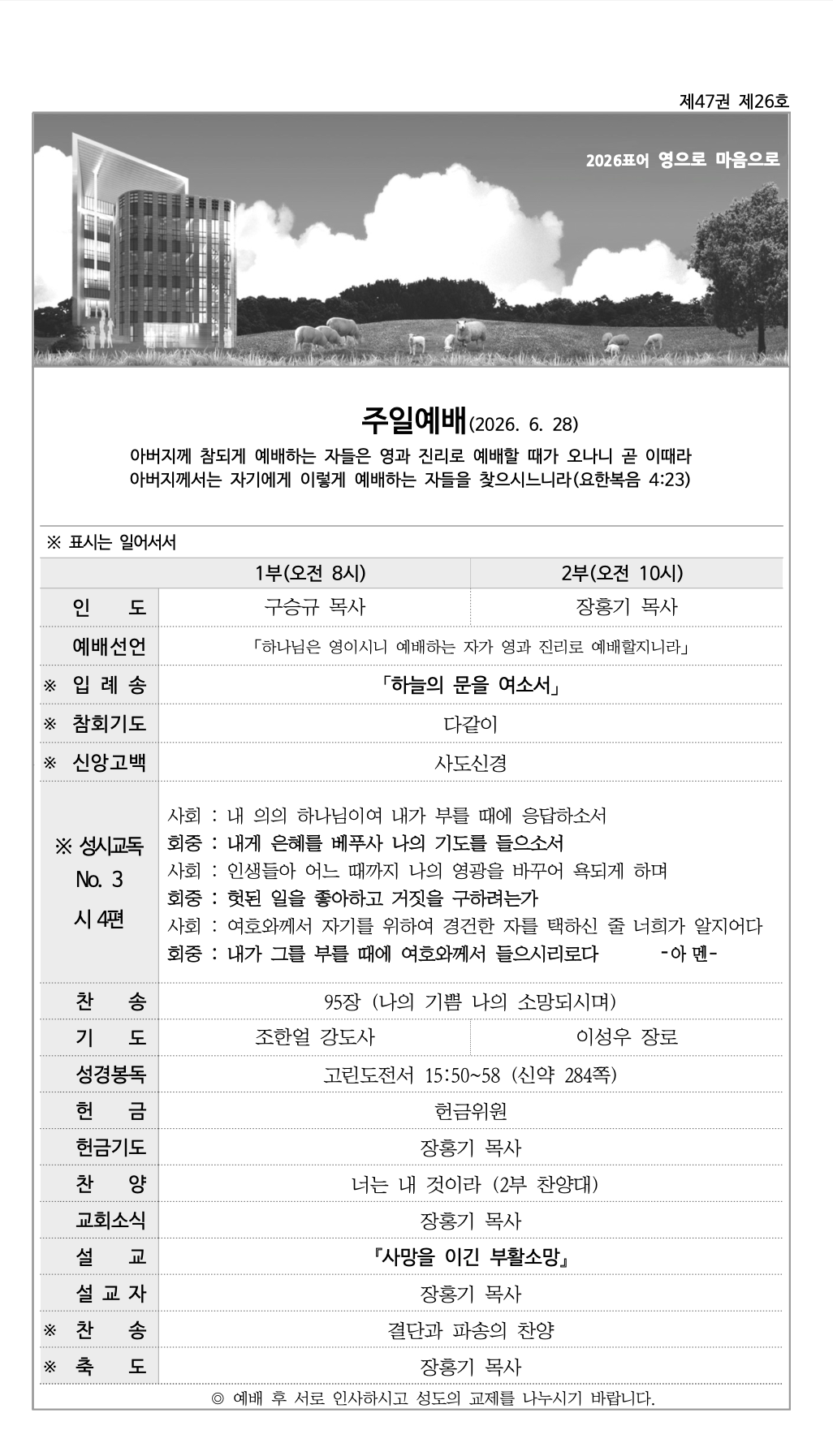 제47권 제26호

2026표어 영으로 마음으로

주일예배(2026. 6. 28)

아버지께 참되게 예배하는 자들은 영과 진리로 예배할 때가 오나니 곧 이때라
아버지께서는 자기에게 이렇게 예배하는 자들을 찾으시느니라(요한복음 4:23)

※ 표시는 일어서서

|  | 1부(오전 8시) | 2부(오전 10시) |
|---|---|---|
| 인 도 | 구승규 목사 | 장홍기 목사 |
| 예배선언 | 「하나님은 영이시니 예배하는 자가 영과 진리로 예배할지니라」 |  |
| ※ 입 례 송 | 「하늘의 문을 여소서」 |  |
| ※ 참회기도 | 다같이 |  |
| ※ 신앙고백 | 사도신경 |  |
| ※ 성시교독 No. 3 시 4편 | 사회 : 내 의의 하나님이여 내가 부를 때에 응답하소서 회중 : 내게 은혜를 베푸사 나의 기도를 들으소서 사회 : 인생들아 어느 때까지 나의 영광을 바꾸어 욕되게 하며 회중 : 헛된 일을 좋아하고 거짓을 구하려는가 사회 : 여호와께서 자기를 위하여 경건한 자를 택하신 줄 너희가 알지어다 회중 : 내가 그를 부를 때에 여호와께서 들으시리로다 -아 멘- |  |
| 찬 송 | 95장 (나의 기쁨 나의 소망되시며) |  |
| 기 도 | 조한얼 강도사 | 이성우 장로 |
| 성경봉독 | 고린도전서 15:50~58 (신약 284쪽) |  |
| 헌 금 | 헌금위원 |  |
| 헌금기도 | 장홍기 목사 |  |
| 찬 양 | 너는 내 것이라 (2부 찬양대) |  |
| 교회소식 | 장홍기 목사 |  |
| 설 교 | 『사망을 이긴 부활소망』 |  |
| 설 교 자 | 장홍기 목사 |  |
| ※ 찬 송 | 결단과 파송의 찬양 |  |
| ※ 축 도 | 장홍기 목사 |  |

◎ 예배 후 서로 인사하시고 성도의 교제를 나누시기 바랍니다.